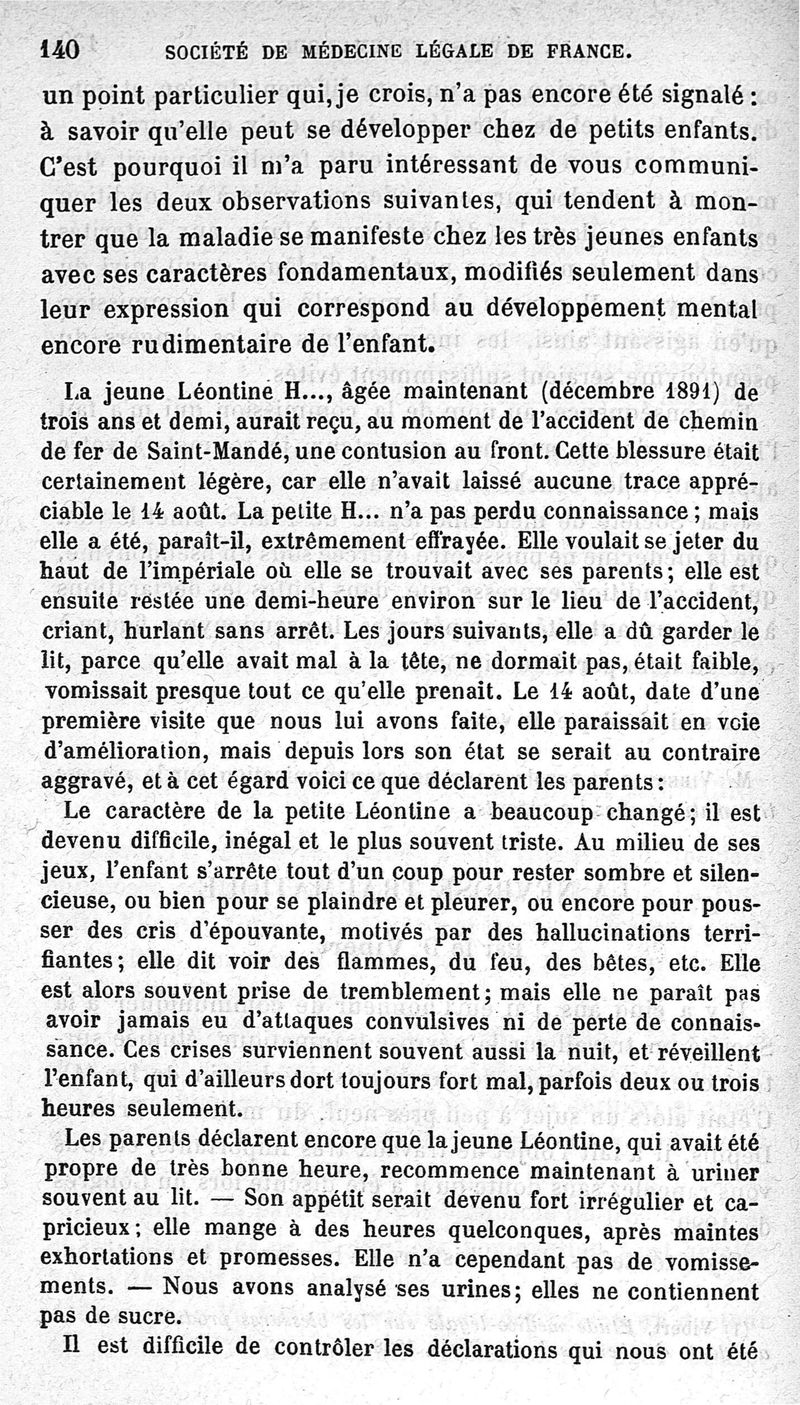 140 SOCIÉTÉ DE MÉDECINE LÉGALE DE FRANCE.

un point particulier qui, je crois, n'a pas encore été signalé : à savoir qu'elle peut se développer chez de petits enfants. C'est pourquoi il m'a paru intéressant de vous communiquer les deux observations suivantes, qui tendent à montrer que la maladie se manifeste chez les très jeunes enfants avec ses caractères fondamentaux, modifiés seulement dans leur expression qui correspond au développement mental encore rudimentaire de l'enfant.

La jeune Léontine H..., âgée maintenant (décembre 1891) de trois ans et demi, aurait reçu, au moment de l'accident de chemin de fer de Saint-Mandé, une contusion au front. Cette blessure était certainement légère, car elle n'avait laissé aucune trace appréciable le 14 août. La petite H... n'a pas perdu connaissance ; mais elle a été, paraît-il, extrêmement effrayée. Elle voulait se jeter du haut de l'impériale où elle se trouvait avec ses parents ; elle est ensuite restée une demi-heure environ sur le lieu de l'accident, criant, hurlant sans arrêt. Les jours suivants, elle a dû garder le lit, parce qu'elle avait mal à la tête, ne dormait pas, était faible, vomissait presque tout ce qu'elle prenait. Le 14 août, date d'une première visite que nous lui avons faite, elle paraissait en voie d'amélioration, mais depuis lors son état se serait au contraire aggravé, et à cet égard voici ce que déclarent les parents :

Le caractère de la petite Léontine a beaucoup changé ; il est devenu difficile, inégal et le plus souvent triste. Au milieu de ses jeux, l'enfant s'arrête tout d'un coup pour rester sombre et silencieuse, ou bien pour se plaindre et pleurer, ou encore pour pousser des cris d'épouvante, motivés par des hallucinations terrifiantes ; elle dit voir des flammes, du feu, des bêtes, etc. Elle est alors souvent prise de tremblement ; mais elle ne paraît pas avoir jamais eu d'attaques convulsives ni de perte de connaissance. Ces crises surviennent souvent aussi la nuit, et réveillent l'enfant, qui d'ailleurs dort toujours fort mal, parfois deux ou trois heures seulement.

Les parents déclarent encore que la jeune Léontine, qui avait été propre de très bonne heure, recommence maintenant à uriner souvent au lit. — Son appétit serait devenu fort irrégulier et capricieux ; elle mange à des heures quelconques, après maintes exhortations et promesses. Elle n'a cependant pas de vomissements. — Nous avons analysé ses urines ; elles ne contiennent pas de sucre.

Il est difficile de contrôler les déclarations qui nous ont été